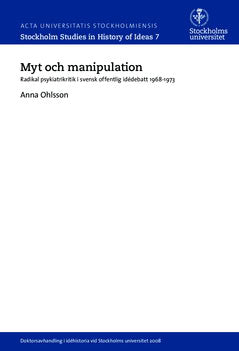 ACTA UNIVERSITATIS STOCKHOLMIENSIS
Stockholm Studies in History of Ideas 7

Stockholms universitet

Myt och manipulation

Radikal psykiatrikritik i svensk offentlig idédebatt 1968-1973

Anna Ohlsson

Doktorsavhandling i idéhistoria vid Stockholms universitet 2008